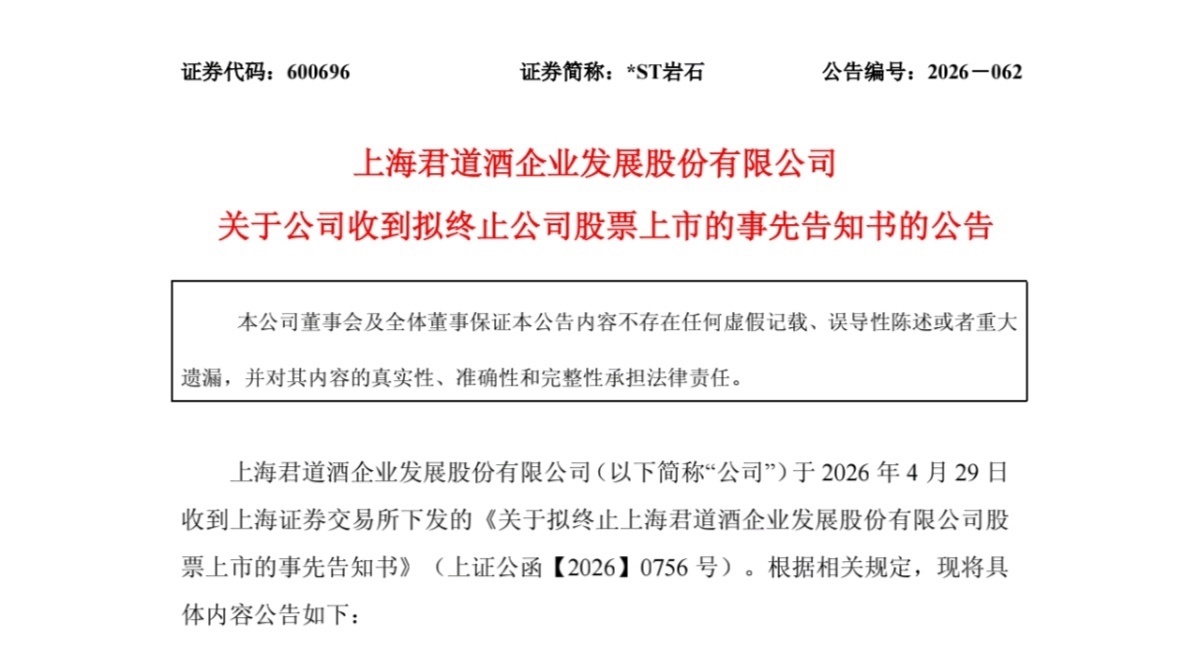 证券代码：600696 证券简称：*ST岩石 公告编号：2026－062

上海君道酒企业发展股份有限公司
关于公司收到拟终止公司股票上市的事先告知书的公告

本公司董事会及全体董事保证本公告内容不存在任何虚假记载、误导性陈述或者重大遗漏，并对其内容的真实性、准确性和完整性承担法律责任。

上海君道酒企业发展股份有限公司（以下简称“公司”）于2026年4月29日收到上海证券交易所下发的《关于拟终止上海君道酒企业发展股份有限公司股票上市的事先告知书》（上证公函【2026】0756号）。根据相关规定，现将具体内容公告如下：